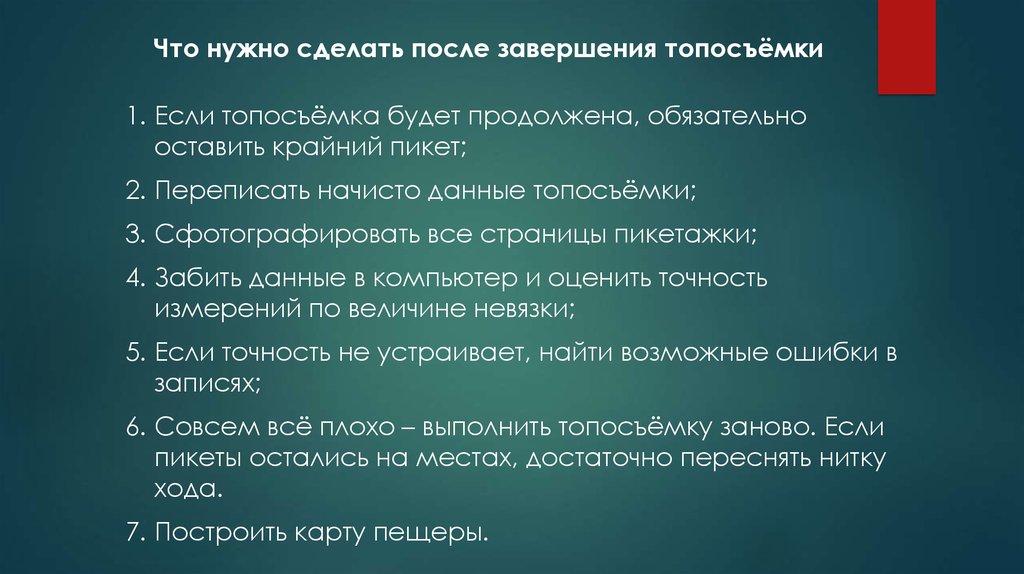 Что нужно сделать после завершения топосъёмки

1. Если топосъёмка будет продолжена, обязательно оставить крайний пикет;

2. Переписать начисто данные топосъёмки;

3. Сфотографировать все страницы пикетажки;

4. Забить данные в компьютер и оценить точность измерений по величине невязки;

5. Если точность не устраивает, найти возможные ошибки в записях;

6. Совсем всё плохо – выполнить топосъёмку заново. Если пикеты остались на местах, достаточно переснять нитку хода.

7. Построить карту пещеры.